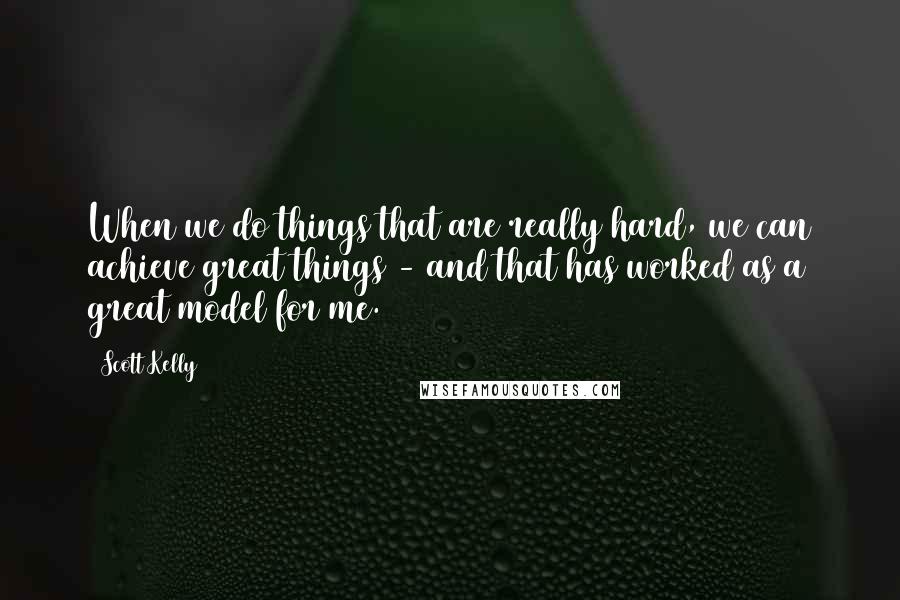 When we do things that are really hard, we can achieve great things - and that has worked as a great model for me.

Scott Kelly

WISEFAMOUSQUOTES.COM